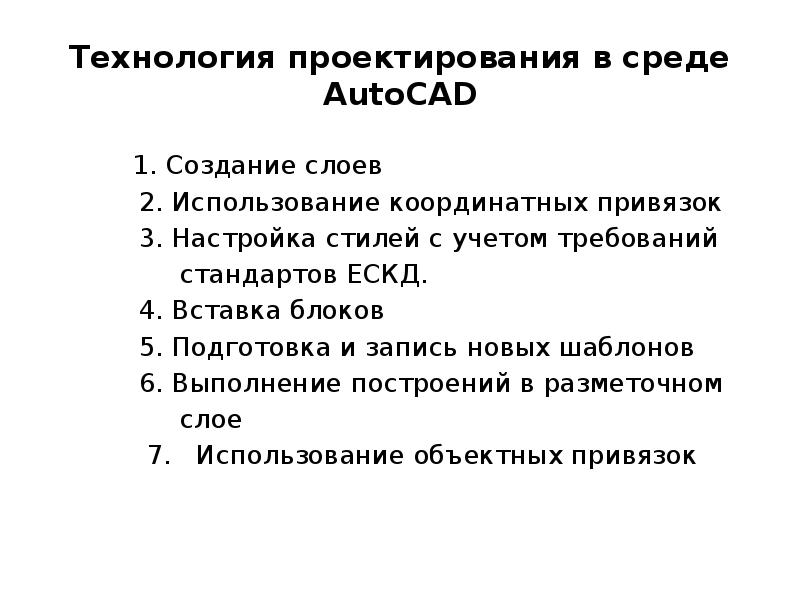 Технология проектирования в среде AutoCAD

1. Создание слоев
2. Использование координатных привязок
3. Настройка стилей с учетом требований стандартов ЕСКД.
4. Вставка блоков
5. Подготовка и запись новых шаблонов
6. Выполнение построений в разметочном слое
7. Использование объектных привязок